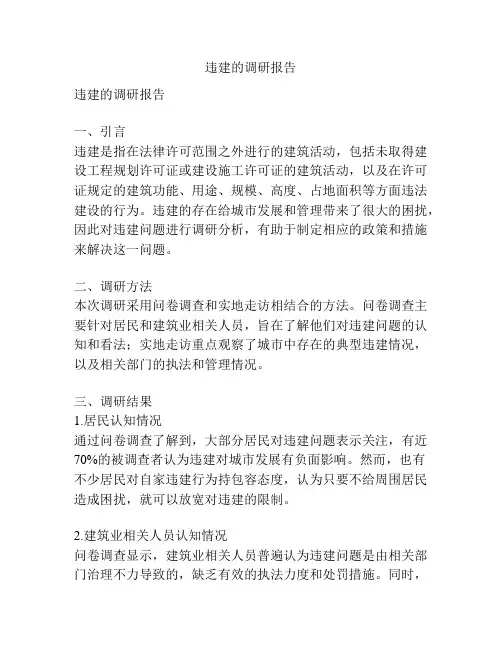 违建的调研报告

违建的调研报告

一、引言
违建是指在法律许可范围之外进行的建筑活动，包括未取得建设工程规划许可证或建设施工许可证的建筑活动，以及在许可证规定的建筑功能、用途、规模、高度、占地面积等方面违法建设的行为。违建的存在给城市发展和管理带来了很大的困扰，因此对违建问题进行调研分析，有助于制定相应的政策和措施来解决这一问题。

二、调研方法
本次调研采用问卷调查和实地走访相结合的方法。问卷调查主要针对居民和建筑业相关人员，旨在了解他们对违建问题的认知和看法；实地走访重点观察了城市中存在的典型违建情况，以及相关部门的执法和管理情况。

三、调研结果
1.居民认知情况
通过问卷调查了解到，大部分居民对违建问题表示关注，有近70%的被调查者认为违建对城市发展有负面影响。然而，也有不少居民对自家违建行为持包容态度，认为只要不给周围居民造成困扰，就可以放宽对违建的限制。

2.建筑业相关人员认知情况
问卷调查显示，建筑业相关人员普遍认为违建问题是由相关部门治理不力导致的，缺乏有效的执法力度和处罚措施。同时，